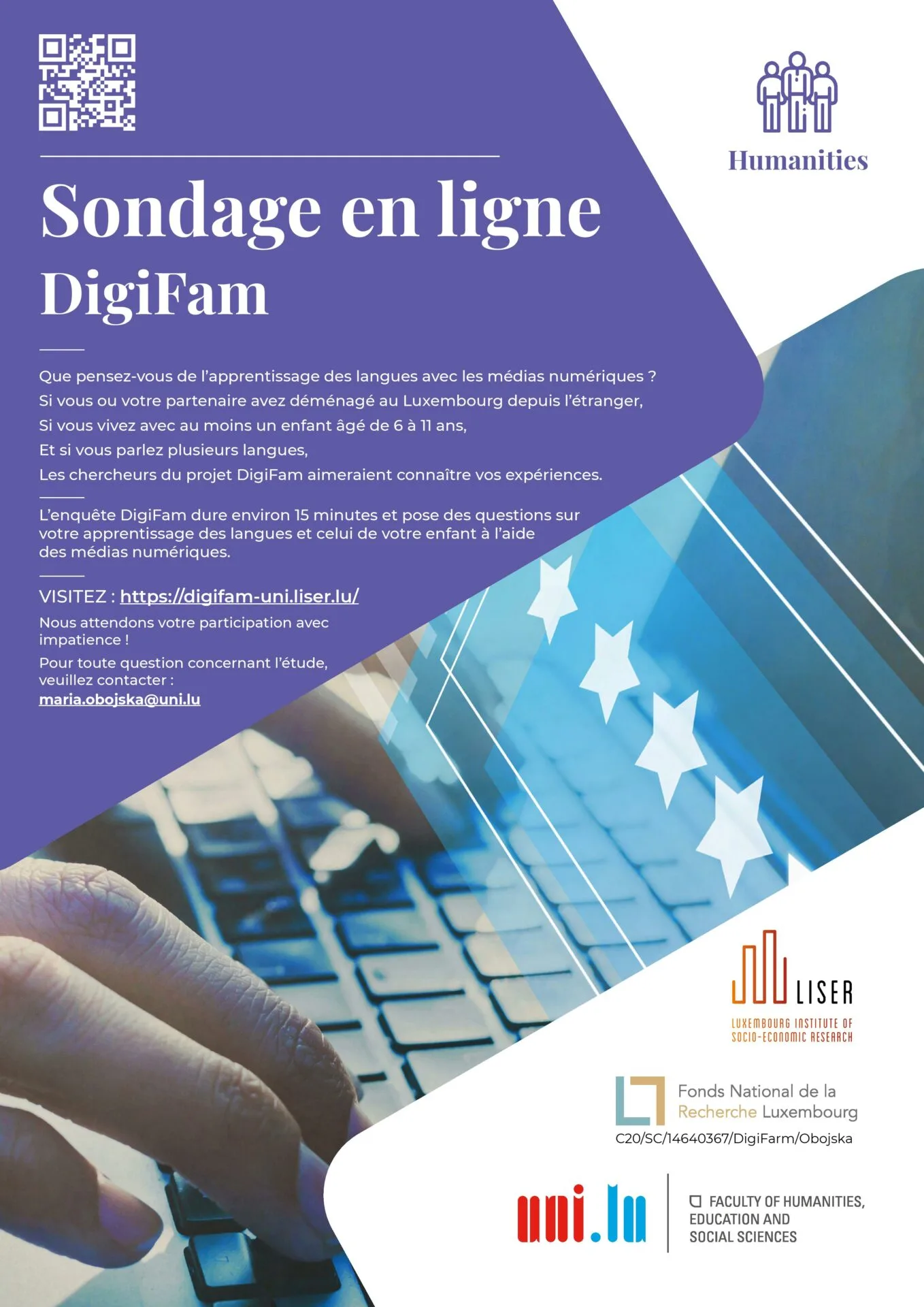 Humanities

Sondage en ligne DigiFam

Que pensez-vous de l'apprentissage des langues avec les médias numériques ?
Si vous ou votre partenaire avez déménagé au Luxembourg depuis l'étranger,
Si vous vivez avec au moins un enfant âgé de 6 à 11 ans,
Et si vous parlez plusieurs langues,
Les chercheurs du projet DigiFam aimeraient connaître vos expériences.

L'enquête DigiFam dure environ 15 minutes et pose des questions sur votre apprentissage des langues et celui de votre enfant à l'aide des médias numériques.

VISITEZ : https://digifam-uni.liser.lu/

Nous attendons votre participation avec impatience !

Pour toute question concernant l'étude, veuillez contacter : maria.obojska@uni.lu

LISER
LUXEMBOURG INSTITUTE OF SOCIO-ECONOMIC RESEARCH

Fonds National de la Recherche Luxembourg
C20/SC/14640367/DigiFarm/Obojska

uni.lu
FACULTY OF HUMANITIES, EDUCATION AND SOCIAL SCIENCES